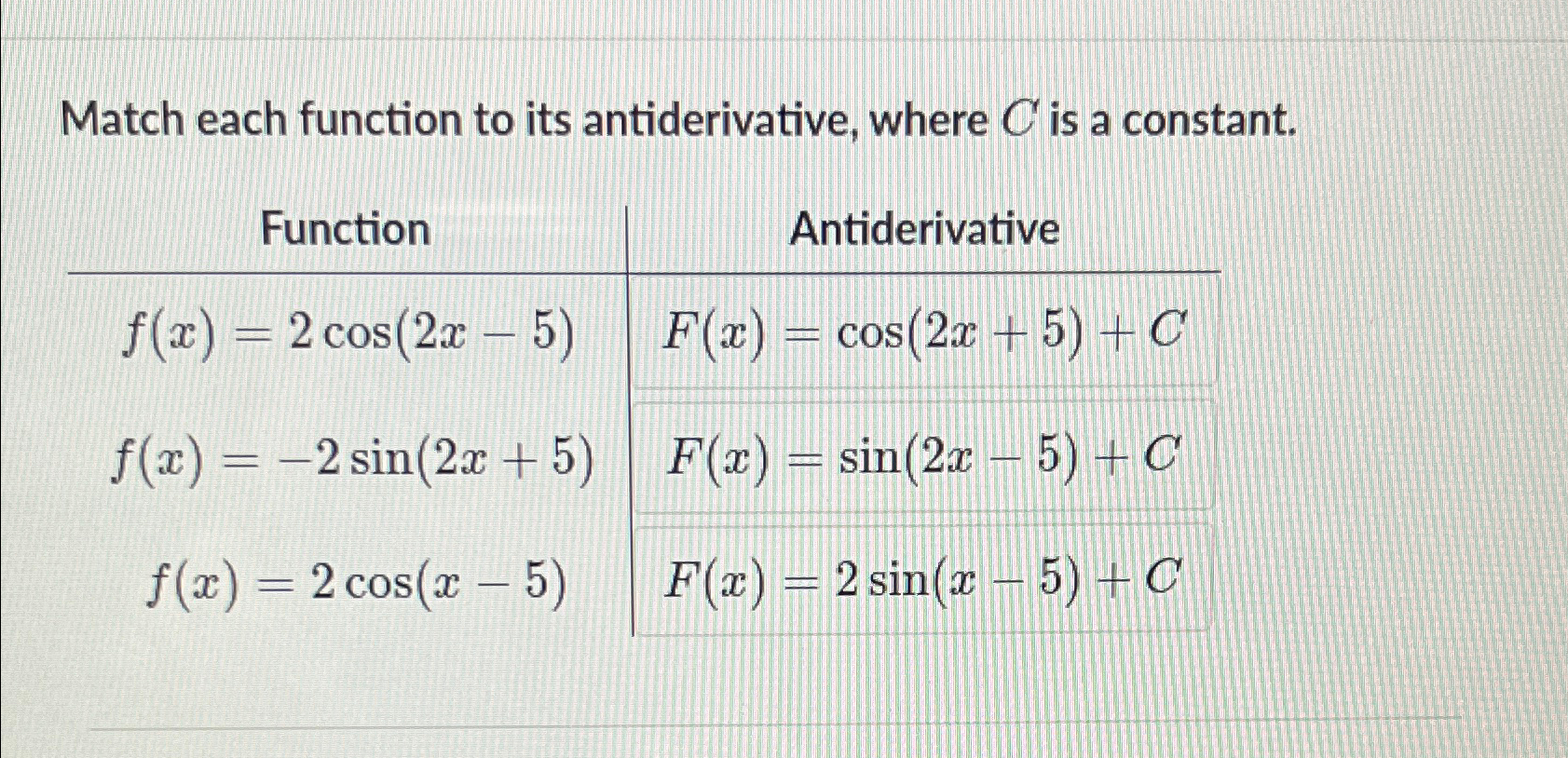 Match each function to its antiderivative, where $C$ is a constant.

| Function | Antiderivative |
|---|---|
| $f(x) = 2\cos(2x - 5)$ | $F(x) = \cos(2x + 5) + C$ |
| $f(x) = -2\sin(2x + 5)$ | $F(x) = \sin(2x - 5) + C$ |
| $f(x) = 2\cos(x - 5)$ | $F(x) = 2\sin(x - 5) + C$ |